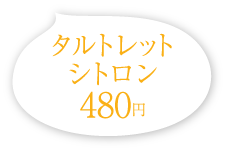 タルトレット
シトロン
480円